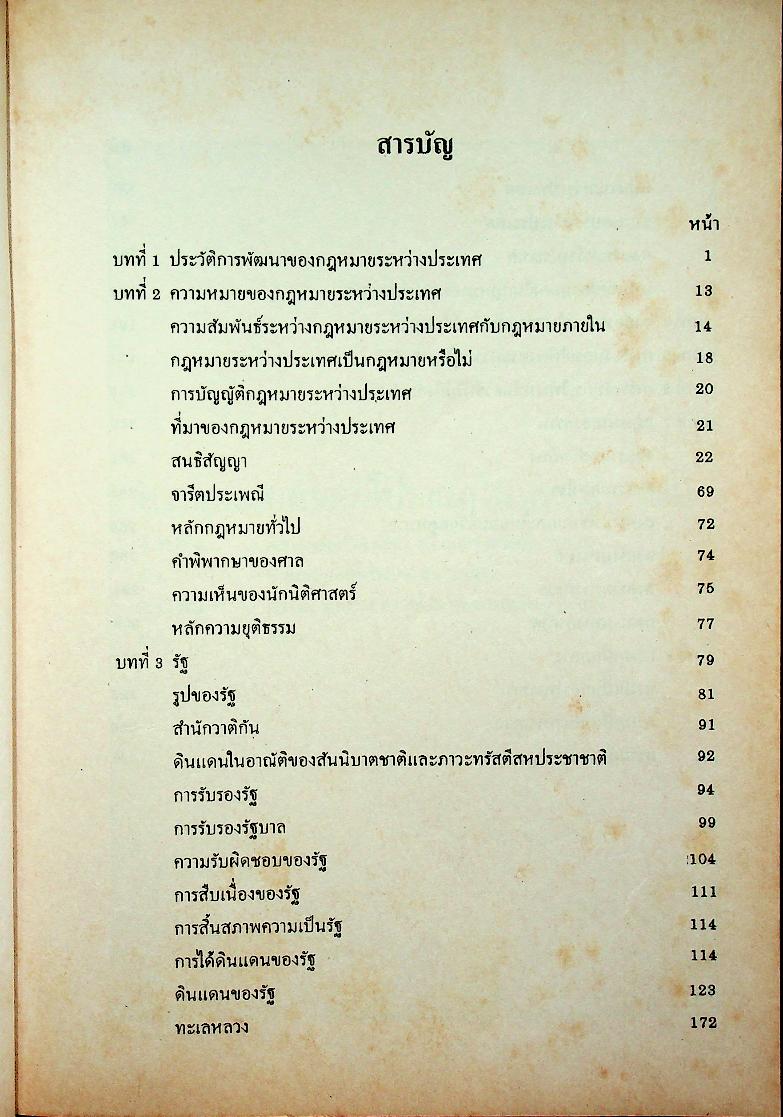 สารบัญ

หน้า

บทที่ 1 ประวัติการพัฒนาของกฎหมายระหว่างประเทศ 1

บทที่ 2 ความหมายของกฎหมายระหว่างประเทศ 13

ความสัมพันธ์ระหว่างกฎหมายระหว่างประเทศกับกฎหมายภายใน 14

กฎหมายระหว่างประเทศเป็นกฎหมายหรือไม่ 18

การบัญญัติกฎหมายระหว่างประเทศ 20

ที่มาของกฎหมายระหว่างประเทศ 21

สนธิสัญญา 22

จารีตประเพณี 69

หลักกฎหมายทั่วไป 72

คำพิพากษาของศาล 74

ความเห็นของนักนิติศาสตร์ 75

หลักความยุติธรรม 77

บทที่ 3 รัฐ 79

รูปของรัฐ 81

สำนักวาติกัน 91

ดินแดนในอาณัติของสันนิบาตชาติและภาวะทรัสตีสหประชาชาติ 92

การรับรองรัฐ 94

การรับรองรัฐบาล 99

ความรับผิดชอบของรัฐ 104

การสืบเนื่องของรัฐ 111

การสิ้นสภาพความเป็นรัฐ 114

การได้ดินแดนของรัฐ 114

ดินแดนของรัฐ 123

ทะเลหลวง 172